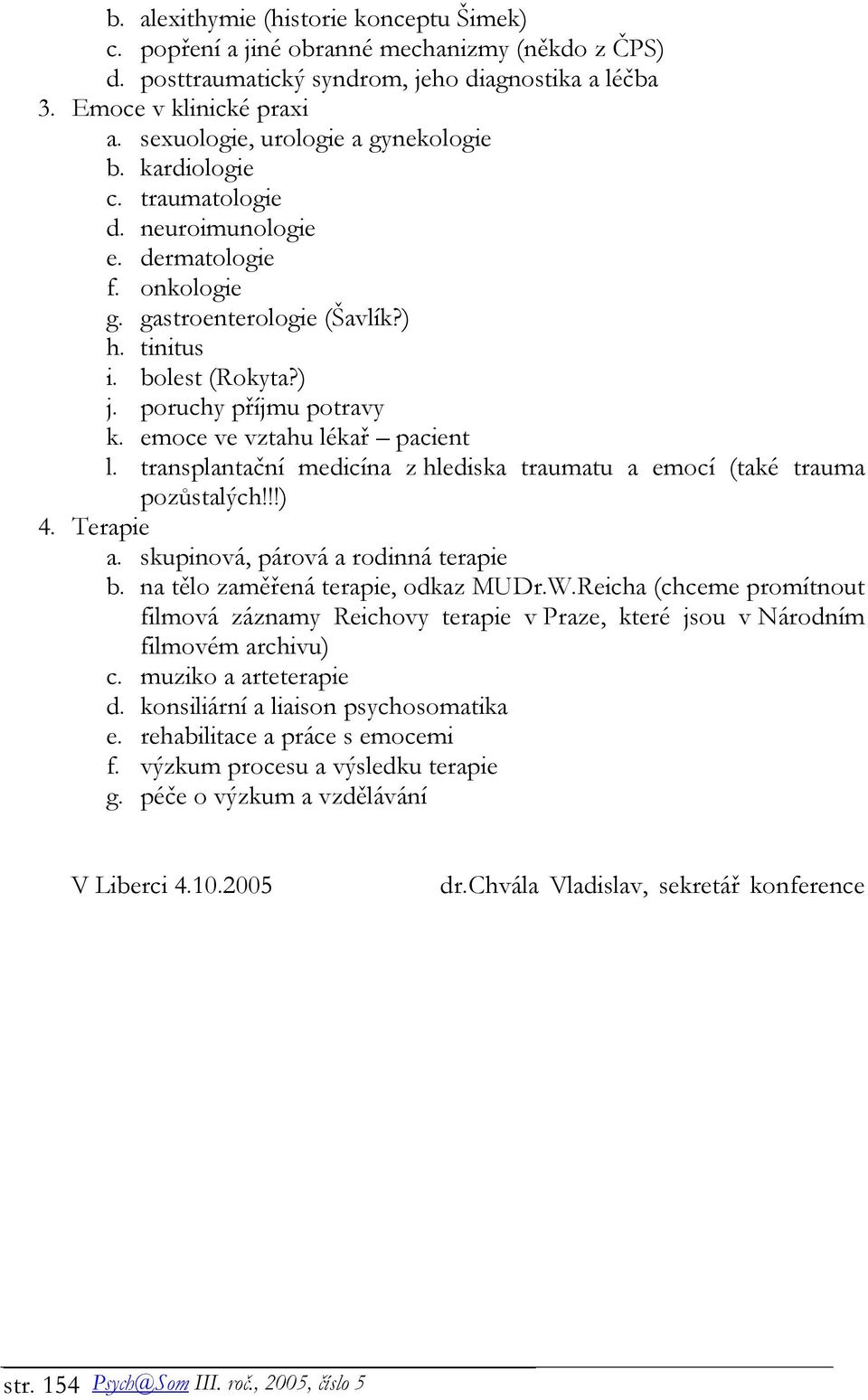 b. alexithymie (historie konceptu Šimek)
c. popření a jiné obranné mechanizmy (někdo z ČPS)
d. posttraumatický syndrom, jeho diagnostika a léčba
3. Emoce v klinické praxi
a. sexuologie, urologie a gynekologie
b. kardiologie
c. traumatologie
d. neuroimunologie
e. dermatologie
f. onkologie
g. gastroenterologie (Šavlík?)
h. tinitus
i. bolest (Rokyta?)
j. poruchy příjmu potravy
k. emoce ve vztahu lékař – pacient
l. transplantační medicína z hlediska traumatu a emocí (také trauma pozůstalých!!!)
4. Terapie
a. skupinová, párová a rodinná terapie
b. na tělo zaměřená terapie, odkaz MUDr.W.Reicha (chceme promítnout filmová záznamy Reichovy terapie v Praze, které jsou v Národním filmovém archivu)
c. muziko a arteterapie
d. konsiliární a liaison psychosomatika
e. rehabilitace a práce s emocemi
f. výzkum procesu a výsledku terapie
g. péče o výzkum a vzdělávání

V Liberci 4.10.2005 dr.Chvála Vladislav, sekretář konference

str. 154 Psych@Som III. roč., 2005, číslo 5